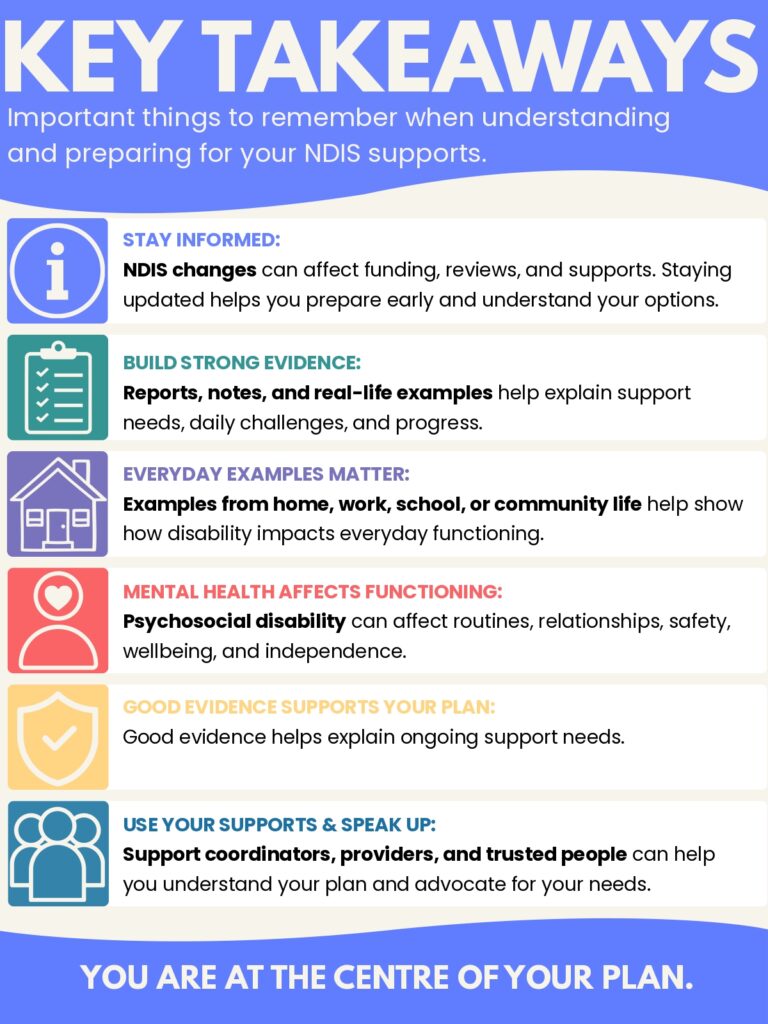 KEY TAKEAWAYS

Important things to remember when understanding and preparing for your NDIS supports.

STAY INFORMED:
NDIS changes can affect funding, reviews, and supports. Staying updated helps you prepare early and understand your options.

BUILD STRONG EVIDENCE:
Reports, notes, and real-life examples help explain support needs, daily challenges, and progress.

EVERYDAY EXAMPLES MATTER:
Examples from home, work, school, or community life help show how disability impacts everyday functioning.

MENTAL HEALTH AFFECTS FUNCTIONING:
Psychosocial disability can affect routines, relationships, safety, wellbeing, and independence.

GOOD EVIDENCE SUPPORTS YOUR PLAN:
Good evidence helps explain ongoing support needs.

USE YOUR SUPPORTS & SPEAK UP:
Support coordinators, providers, and trusted people can help you understand your plan and advocate for your needs.

YOU ARE AT THE CENTRE OF YOUR PLAN.